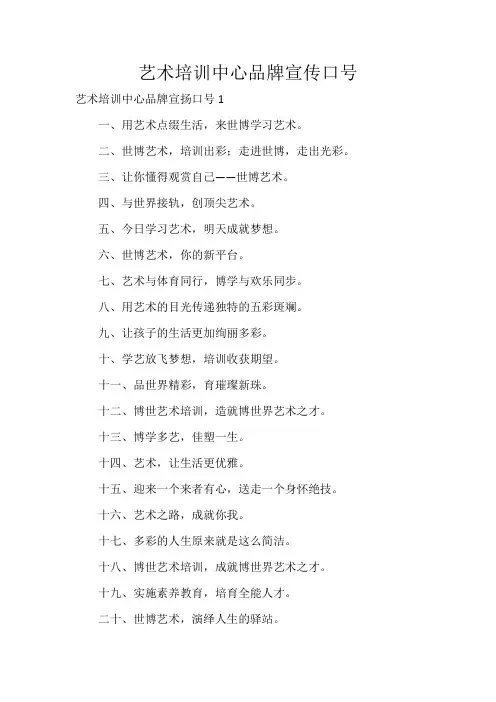 艺术培训中心品牌宣传口号

艺术培训中心品牌宣扬口号 1

一、用艺术点缀生活，来世博学习艺术。

二、世博艺术，培训出彩；走进世博，走出光彩。

三、让你懂得观赏自己——世博艺术。

四、与世界接轨，创顶尖艺术。

五、今日学习艺术，明天成就梦想。

六、世博艺术，你的新平台。

七、艺术与体育同行，博学与欢乐同步。

八、用艺术的目光传递独特的五彩斑斓。

九、让孩子的生活更加绚丽多彩。

十、学艺放飞梦想，培训收获期望。

十一、品世界精彩，育璀璨新珠。

十二、博世艺术培训，造就博世界艺术之才。

十三、博学多艺，佳塑一生。

十四、艺术，让生活更优雅。

十五、迎来一个来者有心，送走一个身怀绝技。

十六、艺术之路，成就你我。

十七、多彩的人生原来就是这么简洁。

十八、博世艺术培训，成就博世界艺术之才。

十九、实施素养教育，培育全能人才。

二十、世博艺术，演绎人生的驿站。